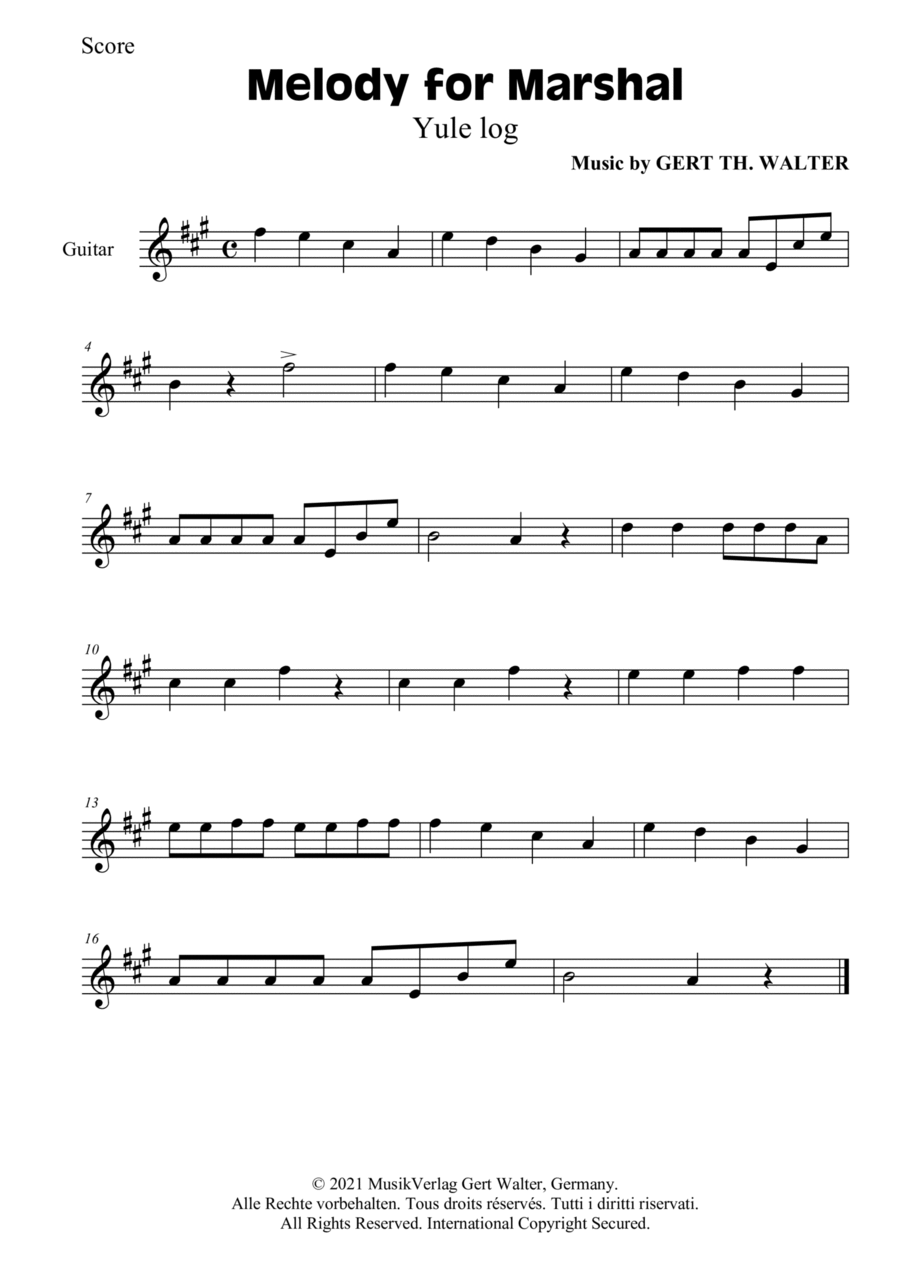 Score

Melody for Marshal

Yule log

Music by GERT TH. WALTER

Guitar

4

7

10

13

16

© 2021 MusikVerlag Gert Walter, Germany.
Alle Rechte vorbehalten. Tous droits réservés. Tutti i diritti riservati.
All Rights Reserved. International Copyright Secured.